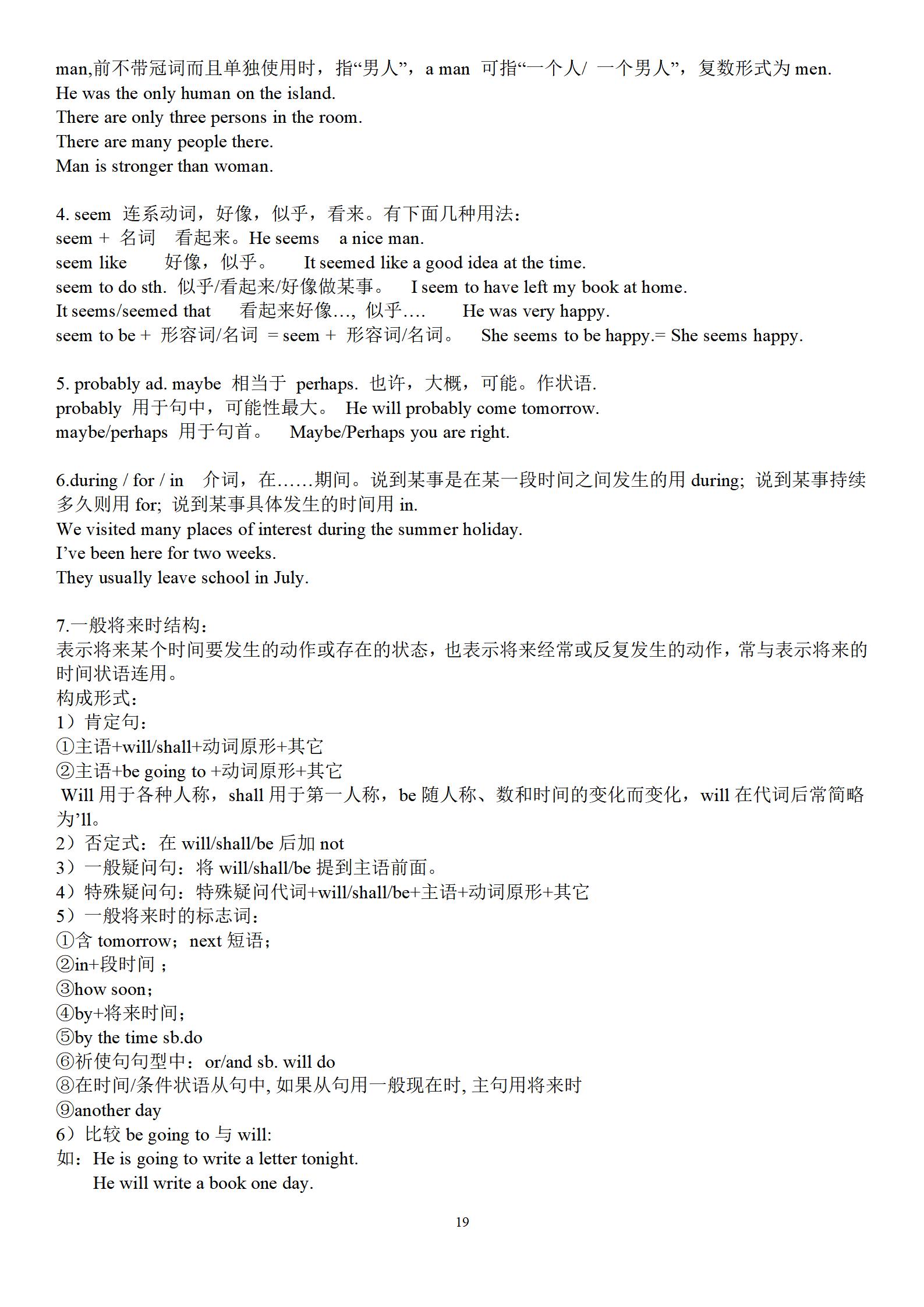 man,前不带冠词而且单独使用时，指“男人”，a man 可指“一个人/ 一个男人”，复数形式为 men.
He was the only human on the island.
There are only three persons in the room.
There are many people there.
Man is stronger than woman.

4. seem 连系动词，好像，似乎，看来。有下面几种用法：
seem + 名词 看起来。He seems a nice man.
seem like 好像，似乎。 It seemed like a good idea at the time.
seem to do sth. 似乎/看起来/好像做某事。 I seem to have left my book at home.
It seems/seemed that 看起来好像…, 似乎…. He was very happy.
seem to be + 形容词/名词 = seem + 形容词/名词。 She seems to be happy.= She seems happy.

5. probably ad. maybe 相当于 perhaps. 也许，大概，可能。作状语.
probably 用于句中，可能性最大。 He will probably come tomorrow.
maybe/perhaps 用于句首。 Maybe/Perhaps you are right.

6.during / for / in 介词，在……期间。说到某事是在某一段时间之间发生的用 during; 说到某事持续多久则用 for; 说到某事具体发生的时间用 in.
We visited many places of interest during the summer holiday.
I’ve been here for two weeks.
They usually leave school in July.

7.一般将来时结构：
表示将来某个时间要发生的动作或存在的状态，也表示将来经常或反复发生的动作，常与表示将来的时间状语连用。
构成形式：
1）肯定句：
①主语+will/shall+动词原形+其它
②主语+be going to +动词原形+其它
Will 用于各种人称，shall 用于第一人称，be 随人称、数和时间的变化而变化，will 在代词后常简略为’ll。
2）否定式：在 will/shall/be 后加 not
3）一般疑问句：将 will/shall/be 提到主语前面。
4）特殊疑问句：特殊疑问代词+will/shall/be+主语+动词原形+其它
5）一般将来时的标志词：
①含 tomorrow；next 短语；
②in+段时间；
③how soon；
④by+将来时间；
⑤by the time sb.do
⑥祈使句句型中：or/and sb. will do
⑧在时间/条件状语从句中, 如果从句用一般现在时, 主句用将来时
⑨another day
6）比较 be going to 与 will:
如：He is going to write a letter tonight.
He will write a book one day.

19